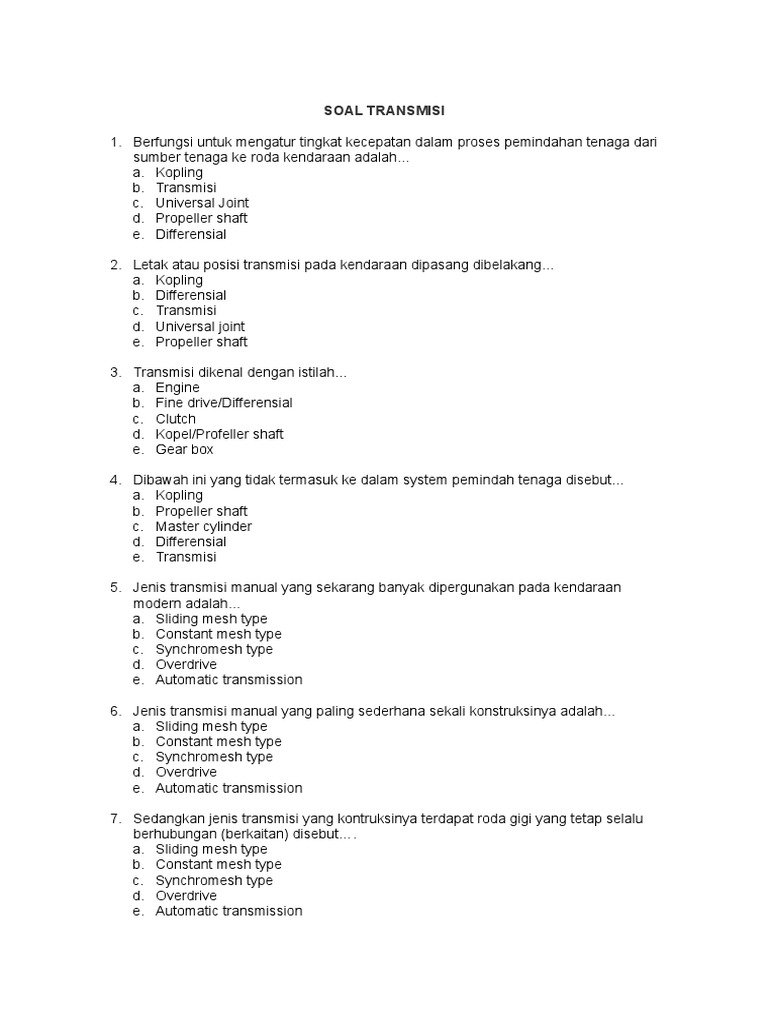 SOAL TRANSMISI

1. Berfungsi untuk mengatur tingkat kecepatan dalam proses pemindahan tenaga dari sumber tenaga ke roda kendaraan adalah…
a. Kopling
b. Transmisi
c. Universal Joint
d. Propeller shaft
e. Differensial

2. Letak atau posisi transmisi pada kendaraan dipasang dibelakang...
a. Kopling
b. Differensial
c. Transmisi
d. Universal joint
e. Propeller shaft

3. Transmisi dikenal dengan istilah...
a. Engine
b. Fine drive/Differensial
c. Clutch
d. Kopel/Profeller shaft
e. Gear box

4. Dibawah ini yang tidak termasuk ke dalam system pemindah tenaga disebut...
a. Kopling
b. Propeller shaft
c. Master cylinder
d. Differensial
e. Transmisi

5. Jenis transmisi manual yang sekarang banyak dipergunakan pada kendaraan modern adalah...
a. Sliding mesh type
b. Constant mesh type
c. Synchromesh type
d. Overdrive
e. Automatic transmission

6. Jenis transmisi manual yang paling sederhana sekali konstruksinya adalah...
a. Sliding mesh type
b. Constant mesh type
c. Synchromesh type
d. Overdrive
e. Automatic transmission

7. Sedangkan jenis transmisi yang kontruksinya terdapat roda gigi yang tetap selalu berhubungan (berkaitan) disebut….
a. Sliding mesh type
b. Constant mesh type
c. Synchromesh type
d. Overdrive
e. Automatic transmission